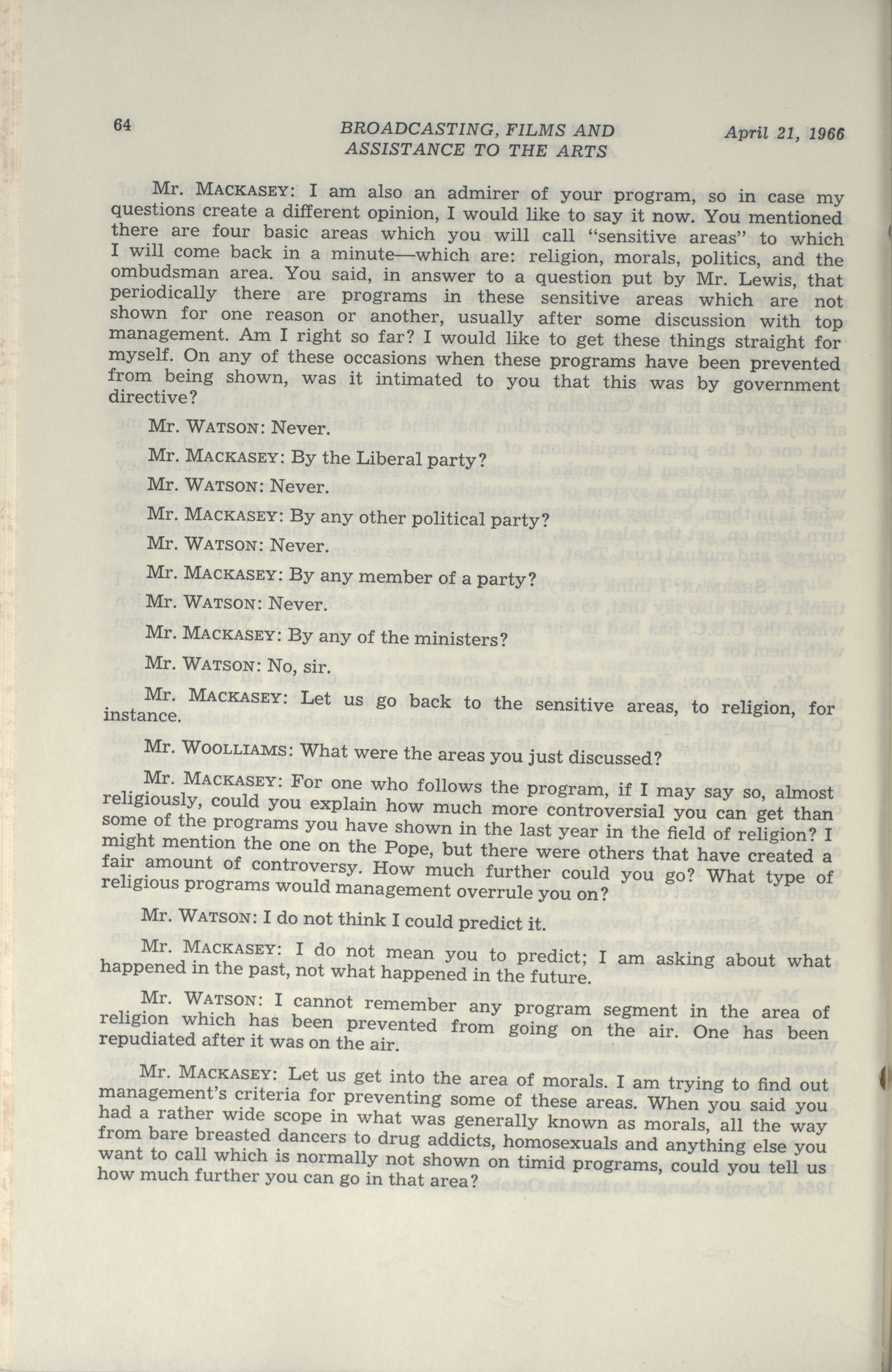 64 BROADCASTING, FILMS AND ASSISTANCE TO THE ARTS April 21, 1966

Mr. MACKASEY: I am also an admirer of your program, so in case my questions create a different opinion, I would like to say it now. You mentioned there are four basic areas which you will call "sensitive areas" to which I will come back in a minute—which are: religion, morals, politics, and the ombudsman area. You said, in answer to a question put by Mr. Lewis, that periodically there are programs in these sensitive areas which are not shown for one reason or another, usually after some discussion with top management. Am I right so far? I would like to get these things straight for myself. On any of these occasions when these programs have been prevented from being shown, was it intimated to you that this was by government directive?

Mr. WATSON: Never.

Mr. MACKASEY: By the Liberal party?

Mr. WATSON: Never.

Mr. MACKASEY: By any other political party?

Mr. WATSON: Never.

Mr. MACKASEY: By any member of a party?

Mr. WATSON: Never.

Mr. MACKASEY: By any of the ministers?

Mr. WATSON: No, sir.

Mr. MACKASEY: Let us go back to the sensitive areas, to religion, for instance.

Mr. WOOLLIAMS: What were the areas you just discussed?

Mr. MACKASEY: For one who follows the program, if I may say so, almost religiously, could you explain how much more controversial you can get than some of the programs you have shown in the last year in the field of religion? I might mention the one on the Pope, but there were others that have created a fair amount of controversy. How much further could you go? What type of religious programs would management overrule you on?

Mr. WATSON: I do not think I could predict it.

Mr. MACKASEY: I do not mean you to predict; I am asking about what happened in the past, not what happened in the future.

Mr. WATSON: I cannot remember any program segment in the area of religion which has been prevented from going on the air. One has been repudiated after it was on the air.

Mr. MACKASEY: Let us get into the area of morals. I am trying to find out management's criteria for preventing some of these areas. When you said you had a rather wide scope in what was generally known as morals, all the way from bare breasted dancers to drug addicts, homosexuals and anything else you want to call which is normally not shown on timid programs, could you tell us how much further you can go in that area?